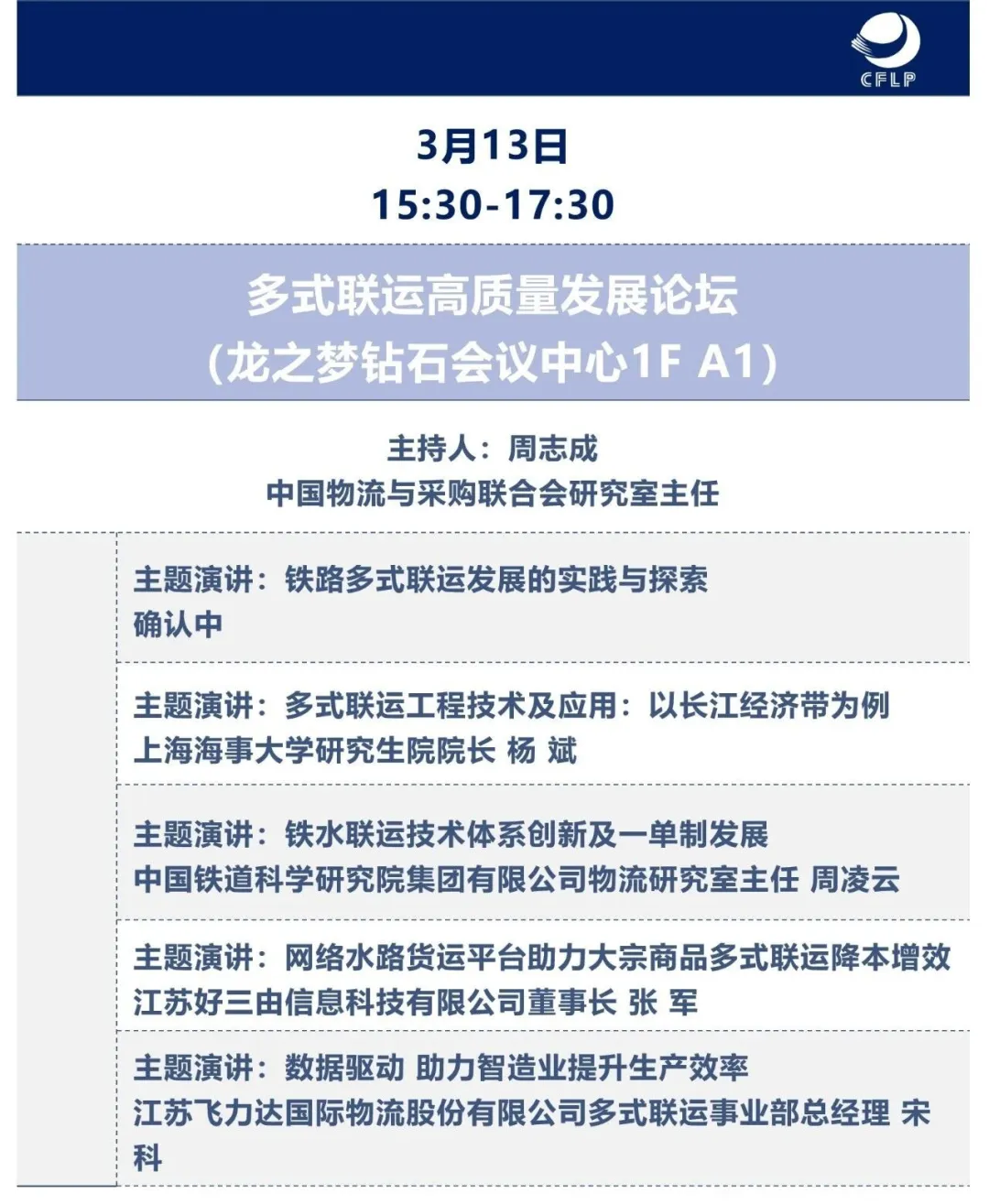 CFLP

3月13日
15:30-17:30

多式联运高质量发展论坛
(龙之梦钻石会议中心1F A1)

主持人：周志成
中国物流与采购联合会研究室主任

主题演讲：铁路多式联运发展的实践与探索
确认中

主题演讲：多式联运工程技术及应用：以长江经济带为例
上海海事大学研究生院院长 杨 斌

主题演讲：铁水联运技术体系创新及一单制发展
中国铁道科学研究院集团有限公司物流研究室主任 周凌云

主题演讲：网络水路货运平台助力大宗商品多式联运降本增效
江苏好三由信息科技有限公司董事长 张 军

主题演讲：数据驱动 助力智造业提升生产效率
江苏飞力达国际物流股份有限公司多式联运事业部总经理 宋科